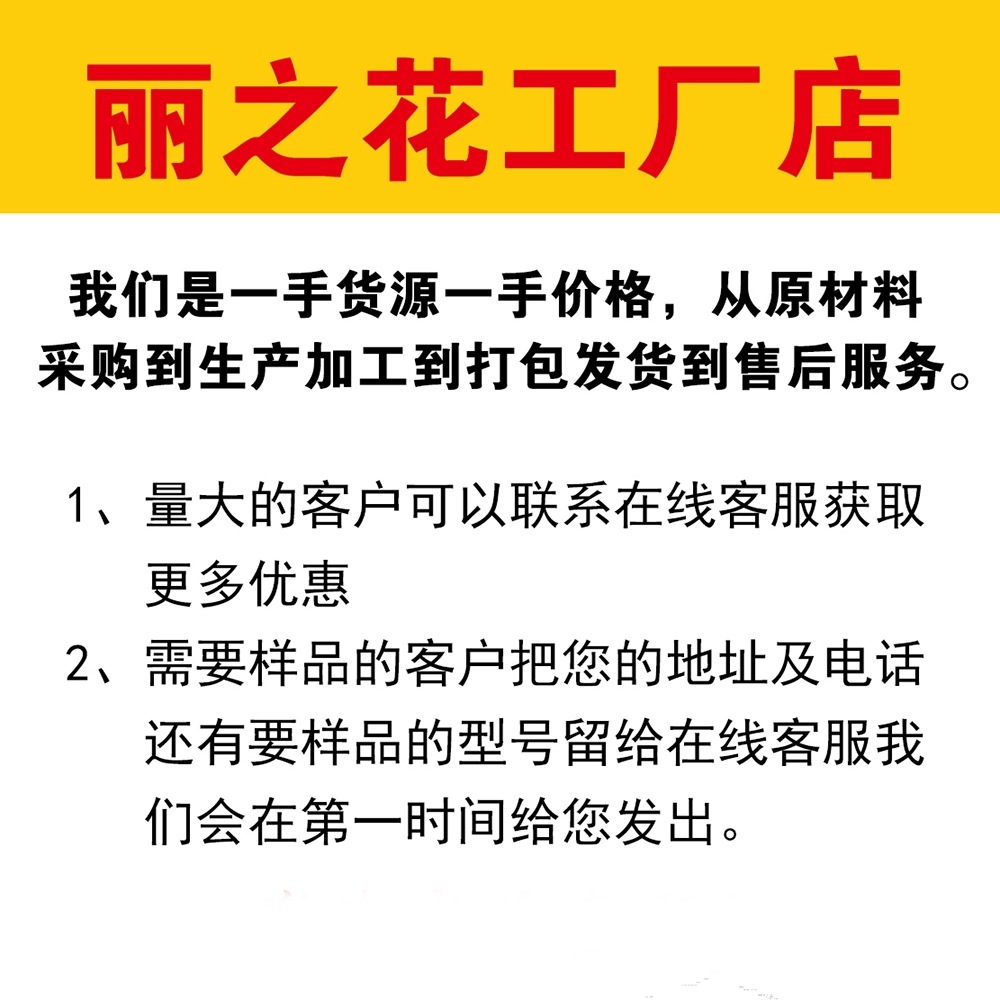 丽之花工厂店

我们是一手货源一手价格，从原材料采购到生产加工到打包发货到售后服务。

1、量大的客户可以联系在线客服获取更多优惠

2、需要样品的客户把您的地址及电话还有要样品的型号留给在线客服我们会在第一时间给您发出。